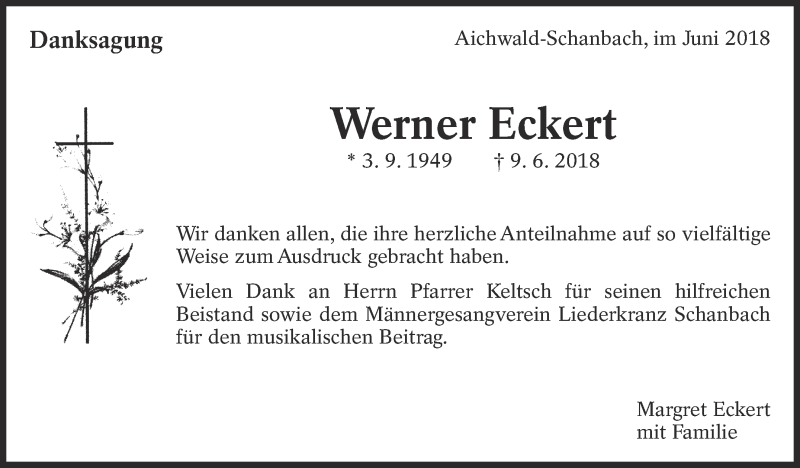 Danksagung

Aichwald-Schanbach, im Juni 2018

Werner Eckert

* 3. 9. 1949 † 9. 6. 2018

Wir danken allen, die ihre herzliche Anteilnahme auf so vielfältige Weise zum Ausdruck gebracht haben.

Vielen Dank an Herrn Pfarrer Keltsch für seinen hilfreichen Beistand sowie dem Männergesangverein Liederkranz Schanbach für den musikalischen Beitrag.

Margret Eckert
mit Familie